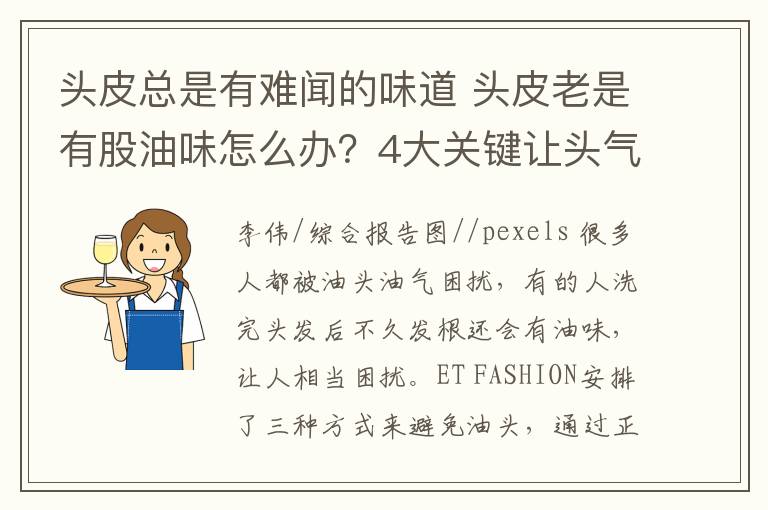 头皮总是有难闻的味道 头皮老是有股油味怎么办？4大关键让头气

李伟/综合报告图//pexels 很多人都被油头油气困扰，有的人洗完头发后不久发根还会有油味，让人相当困扰。ET FASHION安排了三种方式来避免油头，通过正